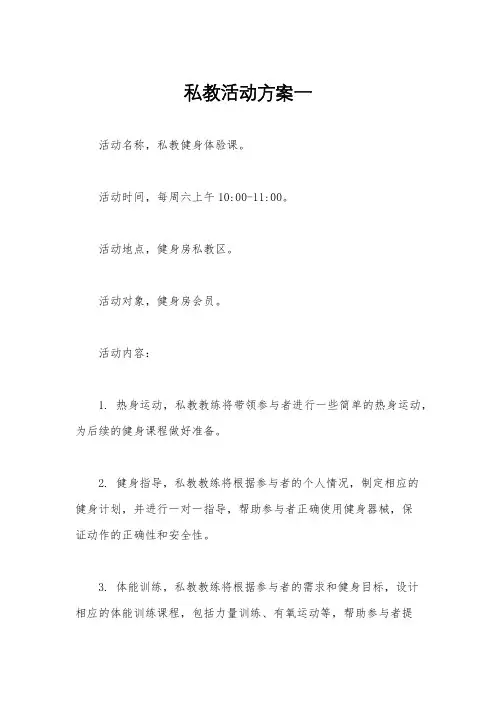 私教活动方案一

活动名称，私教健身体验课。

活动时间，每周六上午 10:00-11:00。

活动地点，健身房私教区。

活动对象，健身房会员。

活动内容：

1. 热身运动，私教教练将带领参与者进行一些简单的热身运动，为后续的健身课程做好准备。

2. 健身指导，私教教练将根据参与者的个人情况，制定相应的健身计划，并进行一对一指导，帮助参与者正确使用健身器械，保证动作的正确性和安全性。

3. 体能训练，私教教练将根据参与者的需求和健身目标，设计相应的体能训练课程，包括力量训练、有氧运动等，帮助参与者提